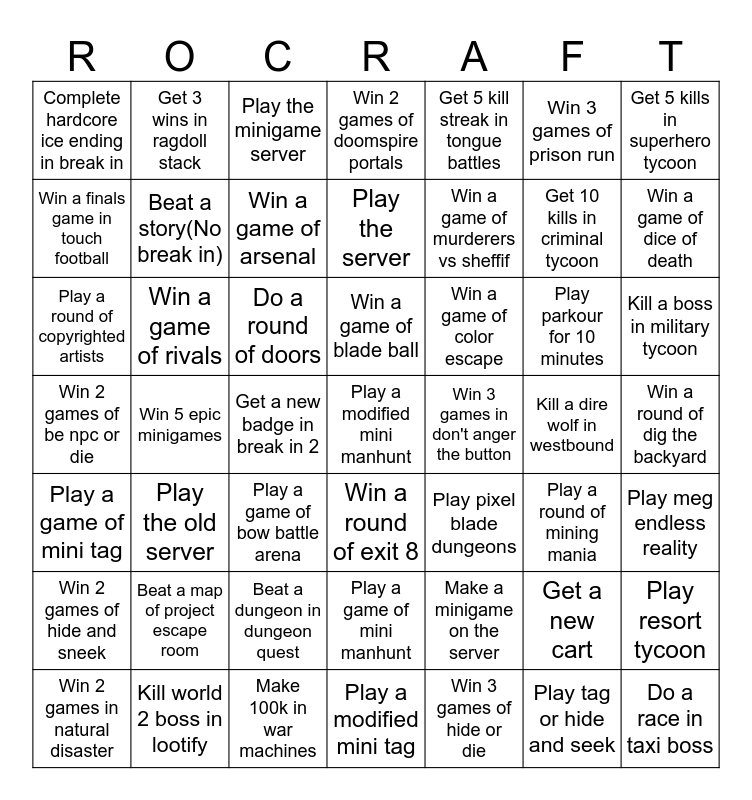 | R | O | C | R | A | F | T |
|---|---|---|---|---|---|---|
| Complete hardcore ice ending in break in | Get 3 wins in ragdoll stack | Play the minigame server | Win 2 games of doomspire portals | Get 5 kill streak in tongue battles | Win 3 games of prison run | Get 5 kills in superhero tycoon |
| Win a finals game in touch football | Beat a story(No break in) | Win a game of arsenal | Play the server | Win a game of murderers vs sheffif | Get 10 kills in criminal tycoon | Win a game of dice of death |
| Play a round of copyrighted artists | Win a game of rivals | Do a round of doors | Win a game of blade ball | Win a game of color escape | Play parkour for 10 minutes | Kill a boss in military tycoon |
| Win 2 games of be npc or die | Win 5 epic minigames | Get a new badge in break in 2 | Play a modified mini manhunt | Win 3 games in don't anger the button | Kill a dire wolf in westbound | Win a round of dig the backyard |
| Play a game of mini tag | Play the old server | Play a game of bow battle arena | Win a round of exit 8 | Play pixel blade dungeons | Play a round of mining mania | Play meg endless reality |
| Win 2 games of hide and sneek | Beat a map of project escape room | Beat a dungeon in dungeon quest | Play a game of mini manhunt | Make a minigame on the server | Get a new cart | Play resort tycoon |
| Win 2 games in natural disaster | Kill world 2 boss in lootify | Make 100k in war machines | Play a modified mini tag | Win 3 games of hide or die | Play tag or hide and seek | Do a race in taxi boss |